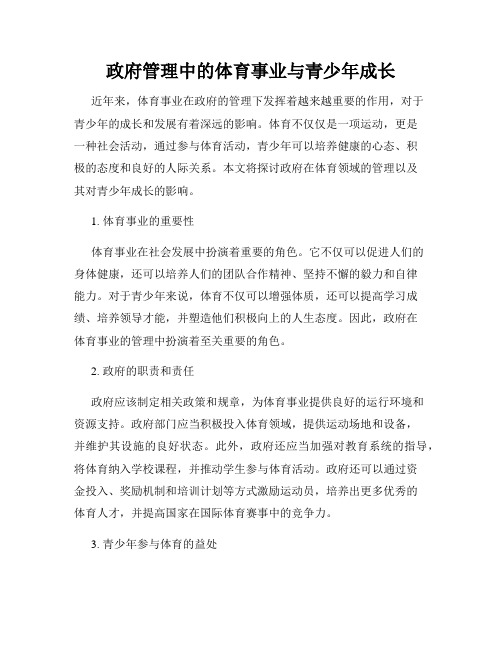 政府管理中的体育事业与青少年成长

近年来，体育事业在政府的管理下发挥着越来越重要的作用，对于青少年的成长和发展有着深远的影响。体育不仅仅是一项运动，更是一种社会活动，通过参与体育活动，青少年可以培养健康的心态、积极的态度和良好的人际关系。本文将探讨政府在体育领域的管理以及其对青少年成长的影响。

1. 体育事业的重要性

体育事业在社会发展中扮演着重要的角色。它不仅可以促进人们的身体健康，还可以培养人们的团队合作精神、坚持不懈的毅力和自律能力。对于青少年来说，体育不仅可以增强体质，还可以提高学习成绩、培养领导才能，并塑造他们积极向上的人生态度。因此，政府在体育事业的管理中扮演着至关重要的角色。

2. 政府的职责和责任

政府应该制定相关政策和规章，为体育事业提供良好的运行环境和资源支持。政府部门应当积极投入体育领域，提供运动场地和设备，并维护其设施的良好状态。此外，政府还应当加强对教育系统的指导，将体育纳入学校课程，并推动学生参与体育活动。政府还可以通过资金投入、奖励机制和培训计划等方式激励运动员，培养出更多优秀的体育人才，并提高国家在国际体育赛事中的竞争力。

3. 青少年参与体育的益处